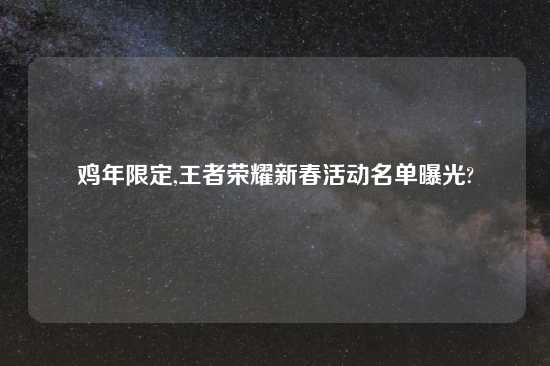 鸡年限定,王者荣耀新春活动名单曝光?